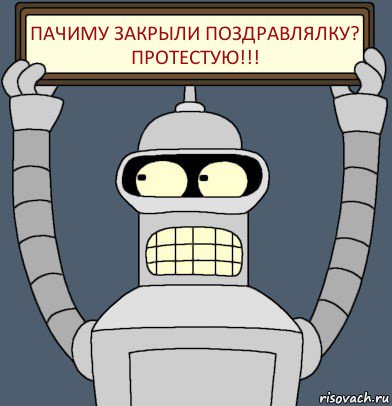 ПАЧИМУ ЗАКРЫЛИ ПОЗДРАВЛЯЛКУ? ПРОТЕСТУЮ!!!

risovach.ru